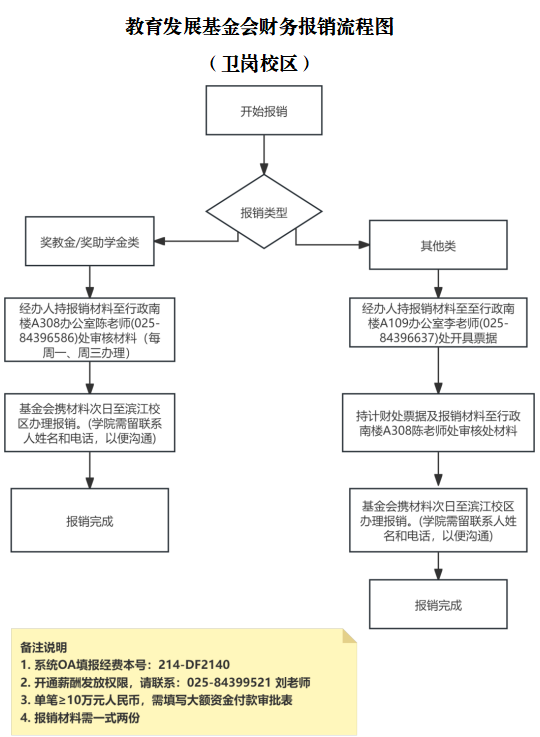 教育发展基金会财务报销流程图

（卫岗校区）

开始报销

报销类型

奖教金/奖助学金类

经办人持报销材料至行政南楼A308办公室陈老师(025-84396586)处审核材料（每周一、周三办理）

基金会携材料次日至滨江校区办理报销。(学院需留联系人姓名和电话，以便沟通)

报销完成

其他类

经办人持报销材料至至行政南楼A109办公室李老师(025-84396637)处开具票据

持计财处票据及报销材料至行政南楼A308陈老师处审核处材料

基金会携材料次日至滨江校区办理报销。(学院需留联系人姓名和电话，以便沟通)

报销完成

备注说明
1. 系统OA填报经费本号：214-DF2140
2. 开通薪酬发放权限，请联系：025-84399521 刘老师
3. 单笔≥10万元人民币，需填写大额资金付款审批表
4. 报销材料需一式两份